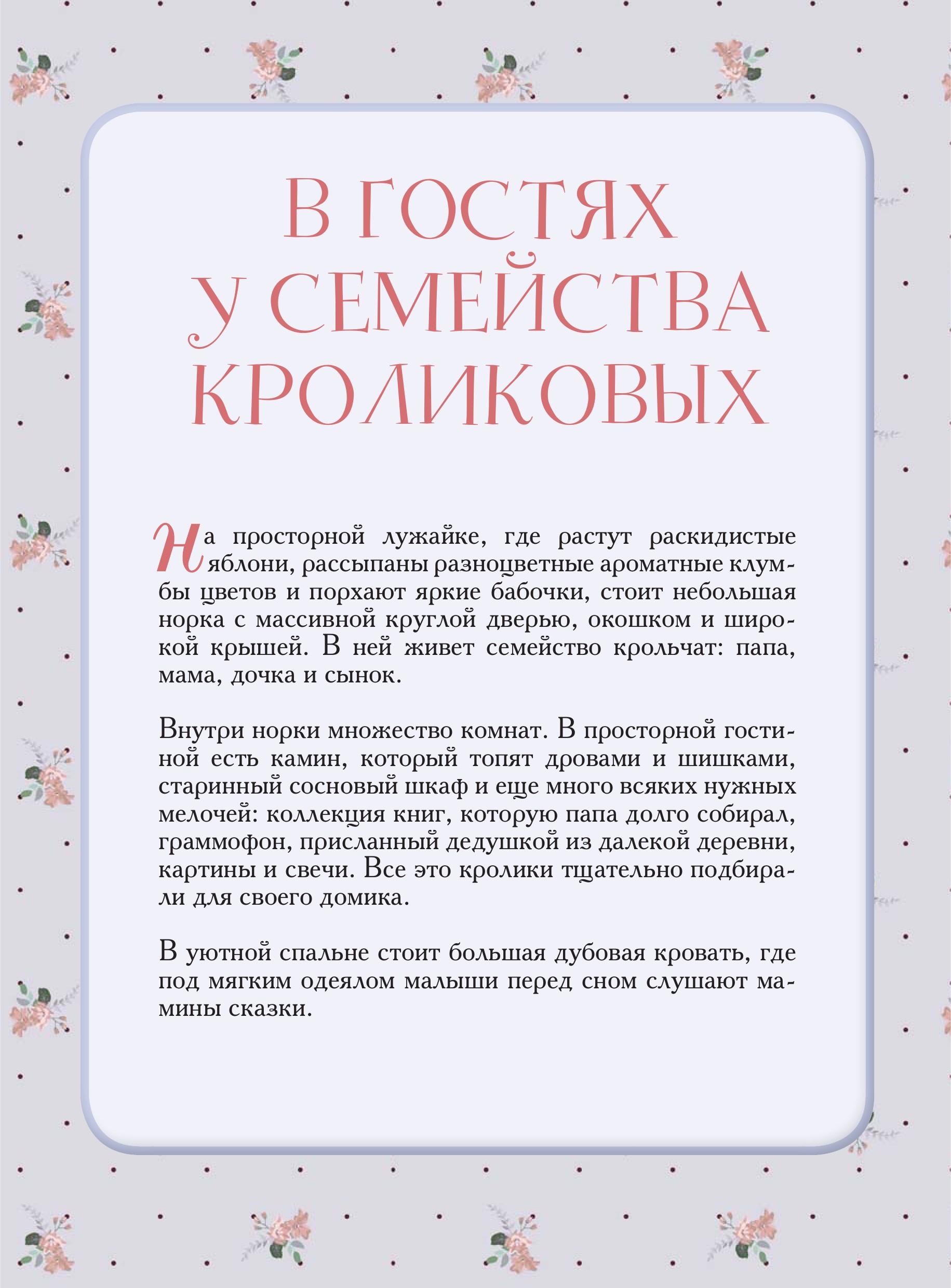 В ГОСТЯХ У СЕМЕЙСТВА КРОЛИКОВЫХ

На просторной лужайке, где растут раскидистые яблони, рассыпаны разноцветные ароматные клумбы цветов и порхают яркие бабочки, стоит небольшая норка с массивной круглой дверью, окошком и широкой крышей. В ней живет семейство крольчат: папа, мама, дочка и сынок.

Внутри норки множество комнат. В просторной гостиной есть камин, который топят дровами и шишками, старинный сосновый шкаф и еще много всяких нужных мелочей: коллекция книг, которую папа долго собирал, граммофон, присланный дедушкой из далекой деревни, картины и свечи. Все это кролики тщательно подбирали для своего домика.

В уютной спальне стоит большая дубовая кровать, где под мягким одеялом малыши перед сном слушают мамины сказки.